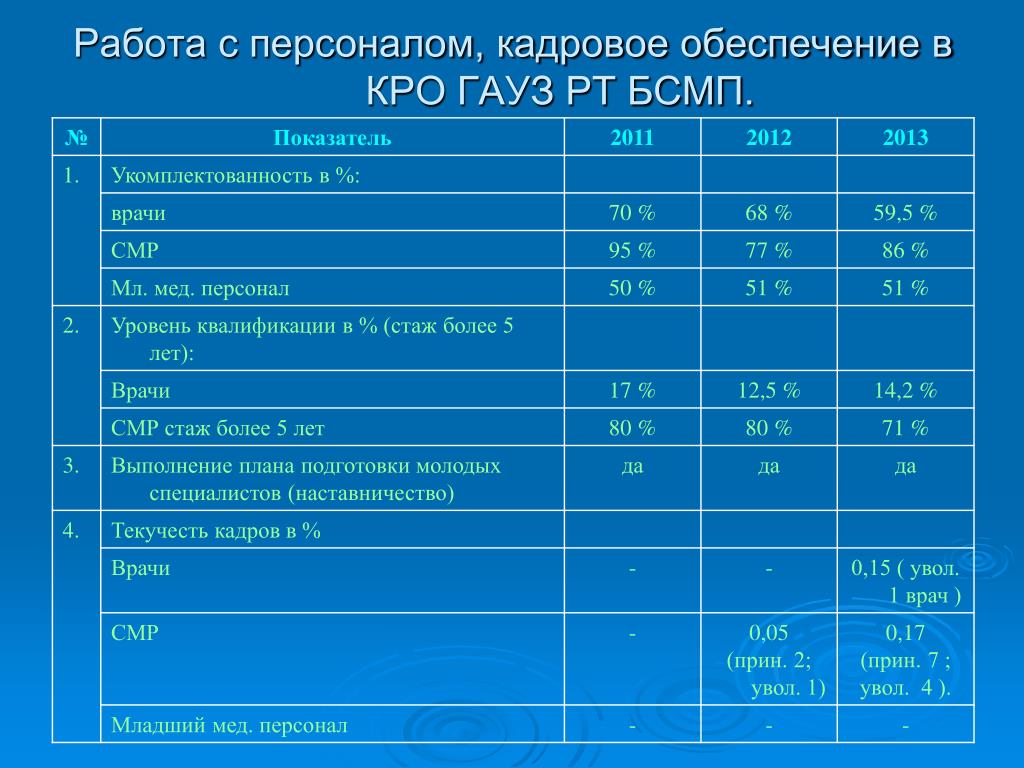 Работа с персоналом, кадровое обеспечение в КРО ГАУЗ РТ БСМП.

| № | Показатель | 2011 | 2012 | 2013 |
|---|---|---|---|---|
| 1. | Укомплектованность в %: | | | |
| | врачи | 70 % | 68 % | 59,5 % |
| | СМР | 95 % | 77 % | 86 % |
| | Мл. мед. персонал | 50 % | 51 % | 51 % |
| 2. | Уровень квалификации в % (стаж более 5 лет): | | | |
| | Врачи | 17 % | 12,5 % | 14,2 % |
| | СМР стаж более 5 лет | 80 % | 80 % | 71 % |
| 3. | Выполнение плана подготовки молодых специалистов (наставничество) | да | да | да |
| 4. | Текучесть кадров в % | | | |
| | Врачи | - | - | 0,15 ( увол. 1 врач ) |
| | СМР | - | 0,05 (прин. 2; увол. 1) | 0,17 (прин. 7 ; увол. 4 ). |
| | Младший мед. персонал | - | - | - |